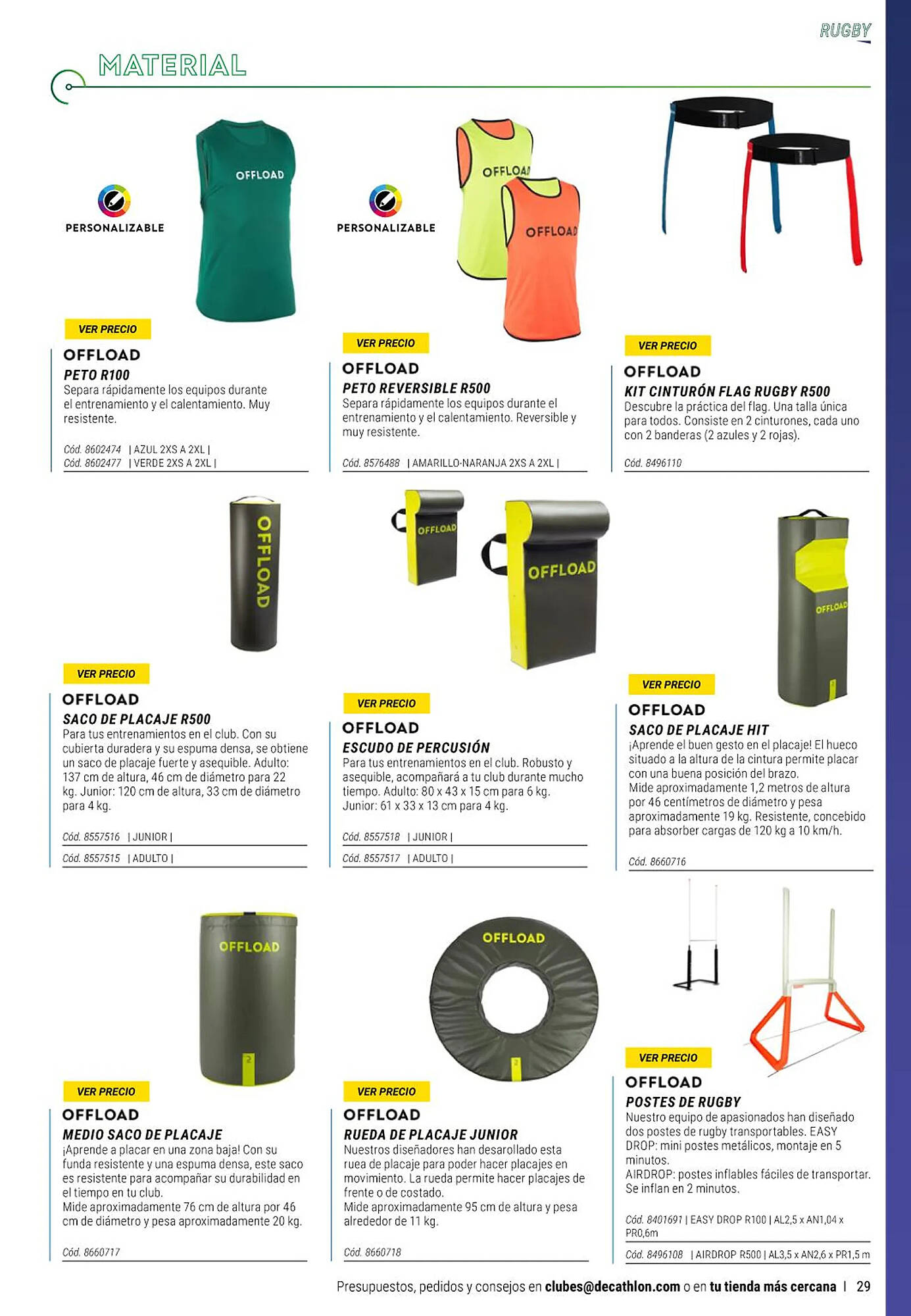 RUGBY

MATERIAL

PERSONALIZABLE

OFFLOAD

VER PRECIO

OFFLOAD

PETO R100

Separa rápidamente los equipos durante el entrenamiento y el calentamiento. Muy resistente.

Cód. 8602474 | AZUL 2XS A 2XL |
Cód. 8602477 | VERDE 2XS A 2XL |

PERSONALIZABLE

OFFLOAD

OFFLOAD

VER PRECIO

OFFLOAD

PETO REVERSIBLE R500

Separa rápidamente los equipos durante el entrenamiento y el calentamiento. Reversible y muy resistente.

Cód. 8576488 | AMARILLO-NARANJA 2XS A 2XL |

VER PRECIO

OFFLOAD

KIT CINTURÓN FLAG RUGBY R500

Descubre la práctica del flag. Una talla única para todos. Consiste en 2 cinturones, cada uno con 2 banderas (2 azules y 2 rojas).

Cód. 8496110

OFFLOAD

VER PRECIO

OFFLOAD

SACO DE PLACAJE R500

Para tus entrenamientos en el club. Con su cubierta duradera y su espuma densa, se obtiene un saco de placaje fuerte y asequible. Adulto: 137 cm de altura, 46 cm de diámetro para 22 kg. Junior: 120 cm de altura, 33 cm de diámetro para 4 kg.

Cód. 8557516 | JUNIOR |
Cód. 8557515 | ADULTO |

OFFLOAD

OFFLOAD

VER PRECIO

OFFLOAD

ESCUDO DE PERCUSIÓN

Para tus entrenamientos en el club. Robusto y asequible, acompañará a tu club durante mucho tiempo. Adulto: 80 x 43 x 15 cm para 6 kg. Junior: 61 x 33 x 13 cm para 4 kg.

Cód. 8557518 | JUNIOR |
Cód. 8557517 | ADULTO |

OFFLOAD

VER PRECIO

OFFLOAD

SACO DE PLACAJE HIT

¡Aprende el buen gesto en el placaje! El hueco situado a la altura de la cintura permite placar con una buena posición del brazo.
Mide aproximadamente 1,2 metros de altura por 46 centímetros de diámetro y pesa aproximadamente 19 kg. Resistente, concebido para absorber cargas de 120 kg a 10 km/h.

Cód. 8660716

OFFLOAD

VER PRECIO

OFFLOAD

MEDIO SACO DE PLACAJE

¡Aprende a placar en una zona baja! Con su funda resistente y una espuma densa, este saco es resistente para acompañar su durabilidad en el tiempo en tu club.
Mide aproximadamente 76 cm de altura por 46 cm de diámetro y pesa aproximadamente 20 kg.

Cód. 8660717

OFFLOAD

VER PRECIO

OFFLOAD

RUEDA DE PLACAJE JUNIOR

Nuestros diseñadores han desarollado esta ruea de placaje para poder hacer placajes en movimiento. La rueda permite hacer placajes de frente o de costado.
Mide aproximadamente 95 cm de altura y pesa alrededor de 11 kg.

Cód. 8660718

VER PRECIO

OFFLOAD

POSTES DE RUGBY

Nuestro equipo de apasionados han diseñado dos postes de rugby transportables. EASY DROP: mini postes metálicos, montaje en 5 minutos.
AIRDROP: postes inflables fáciles de transportar. Se inflan en 2 minutos.

Cód. 8401691 | EASY DROP R100 | AL2,5 x AN1,04 x PR0,6m
Cód. 8496108 | AIRDROP R500 | AL3,5 x AN2,6 x PR1,5 m

Presupuestos, pedidos y consejos en clubes@decathlon.com o en tu tienda más cercana | 29